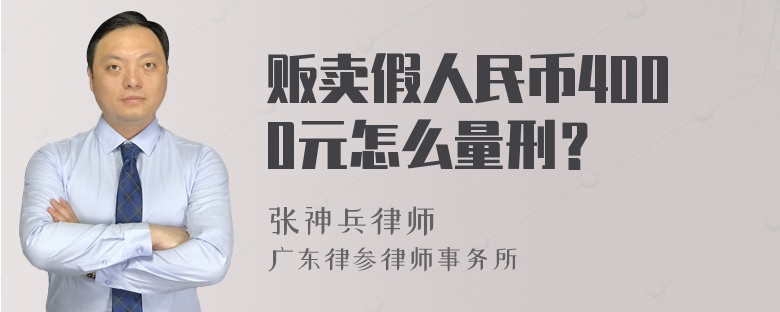 贩卖假人民币4000元怎么量刑？

张神兵律师
广东律参律师事务所